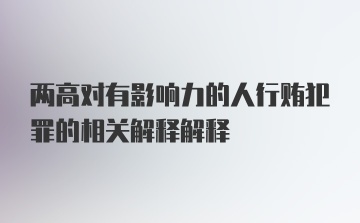 两高对有影响力的人行贿犯罪的相关解释解释